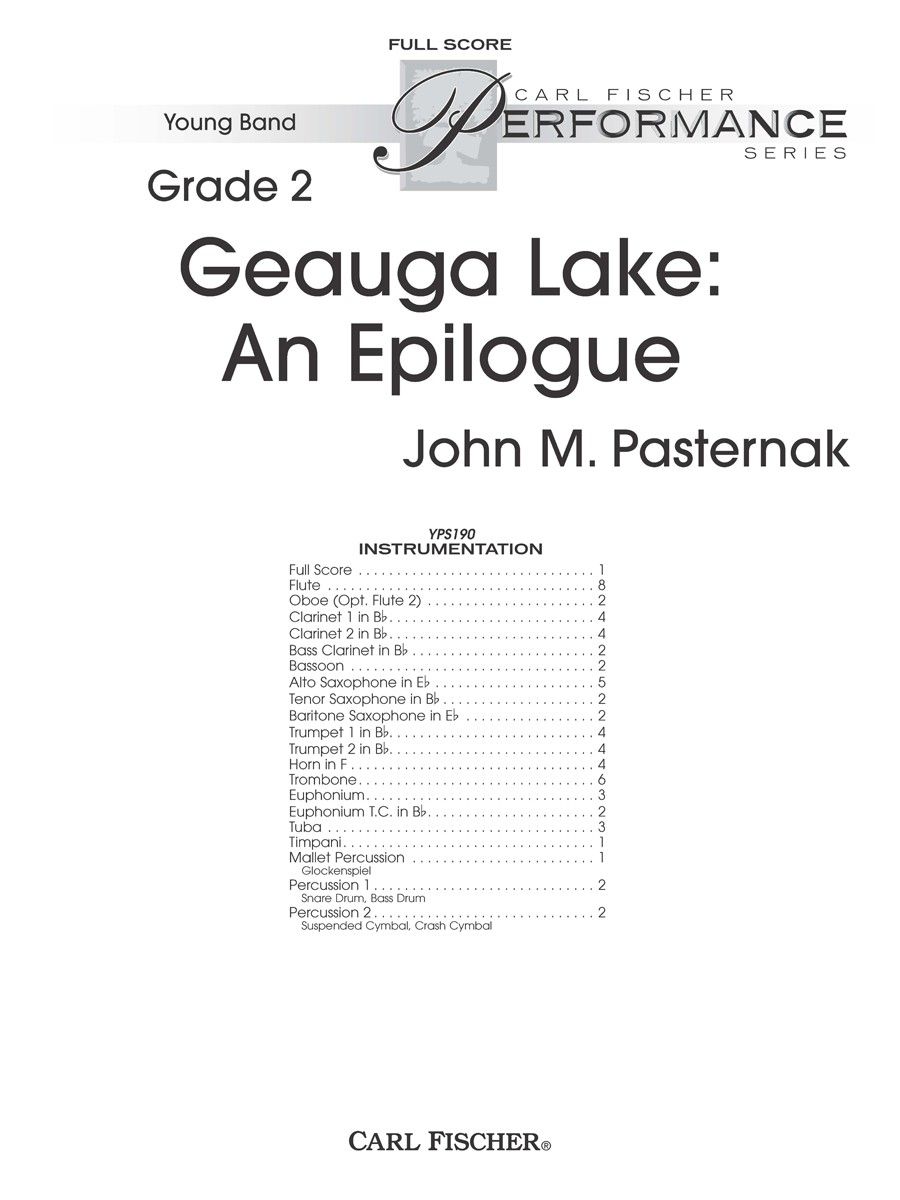 FULL SCORE

Young Band

CARL FISCHER
PERFORMANCE
SERIES

Grade 2

Geauga Lake:
An Epilogue

John M. Pasternak

YPS190
INSTRUMENTATION

Full Score 1
Flute 8
Oboe (Opt. Flute 2) 2
Clarinet 1 in B♭ 4
Clarinet 2 in B♭ 4
Bass Clarinet in B♭ 2
Bassoon 2
Alto Saxophone in E♭ 5
Tenor Saxophone in B♭ 2
Baritone Saxophone in E♭ 2
Trumpet 1 in B♭ 4
Trumpet 2 in B♭ 4
Horn in F 4
Trombone 6
Euphonium 3
Euphonium T.C. in B♭ 2
Tuba 3
Timpani 1
Mallet Percussion 1
Glockenspiel
Percussion 1 2
Snare Drum, Bass Drum
Percussion 2 2
Suspended Cymbal, Crash Cymbal

CARL FISCHER®